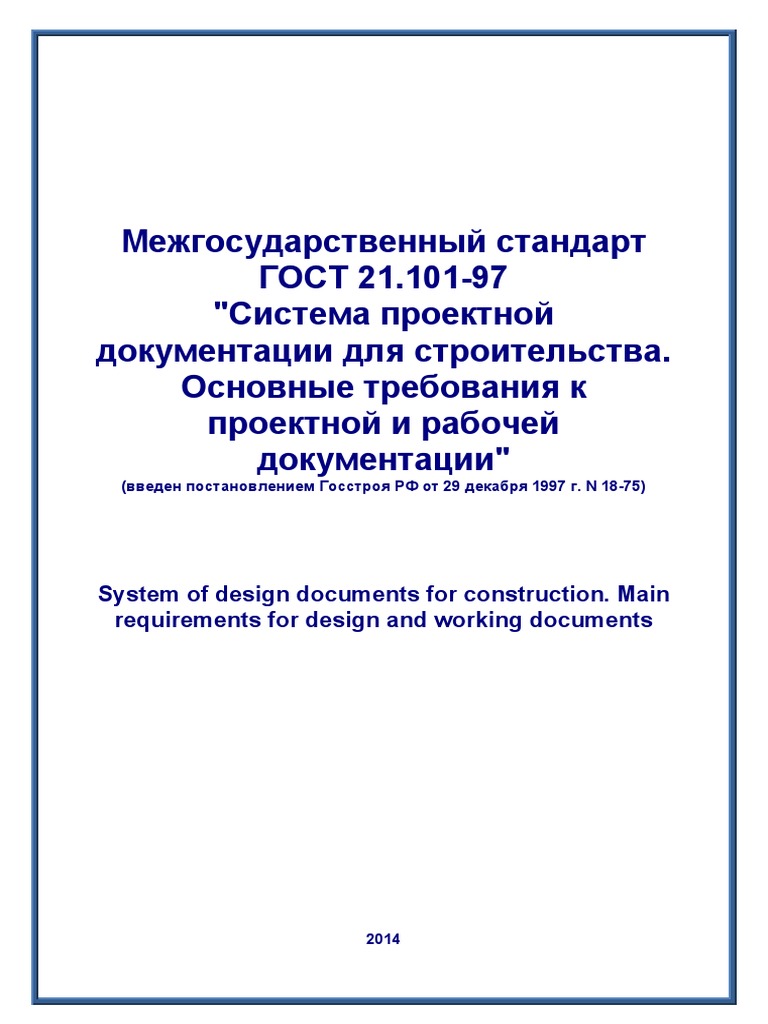 Межгосударственный стандарт
ГОСТ 21.101-97
"Система проектной документации для строительства. Основные требования к проектной и рабочей документации"
(введен постановлением Госстроя РФ от 29 декабря 1997 г. N 18-75)

System of design documents for construction. Main requirements for design and working documents

2014